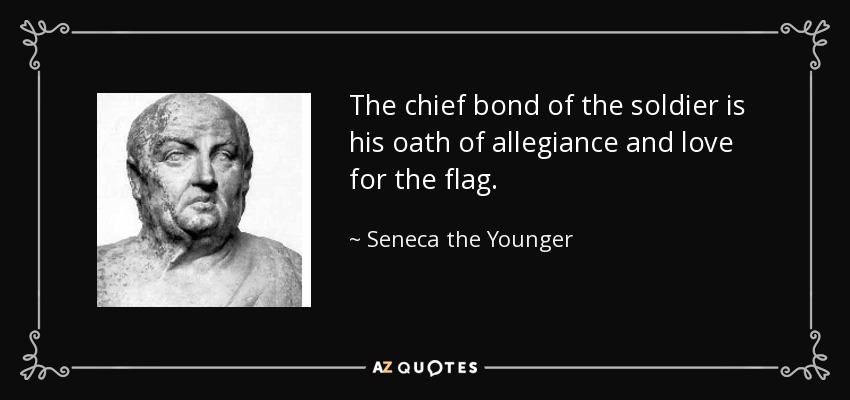 The chief bond of the soldier is his oath of allegiance and love for the flag.

~ Seneca the Younger

AZ QUOTES